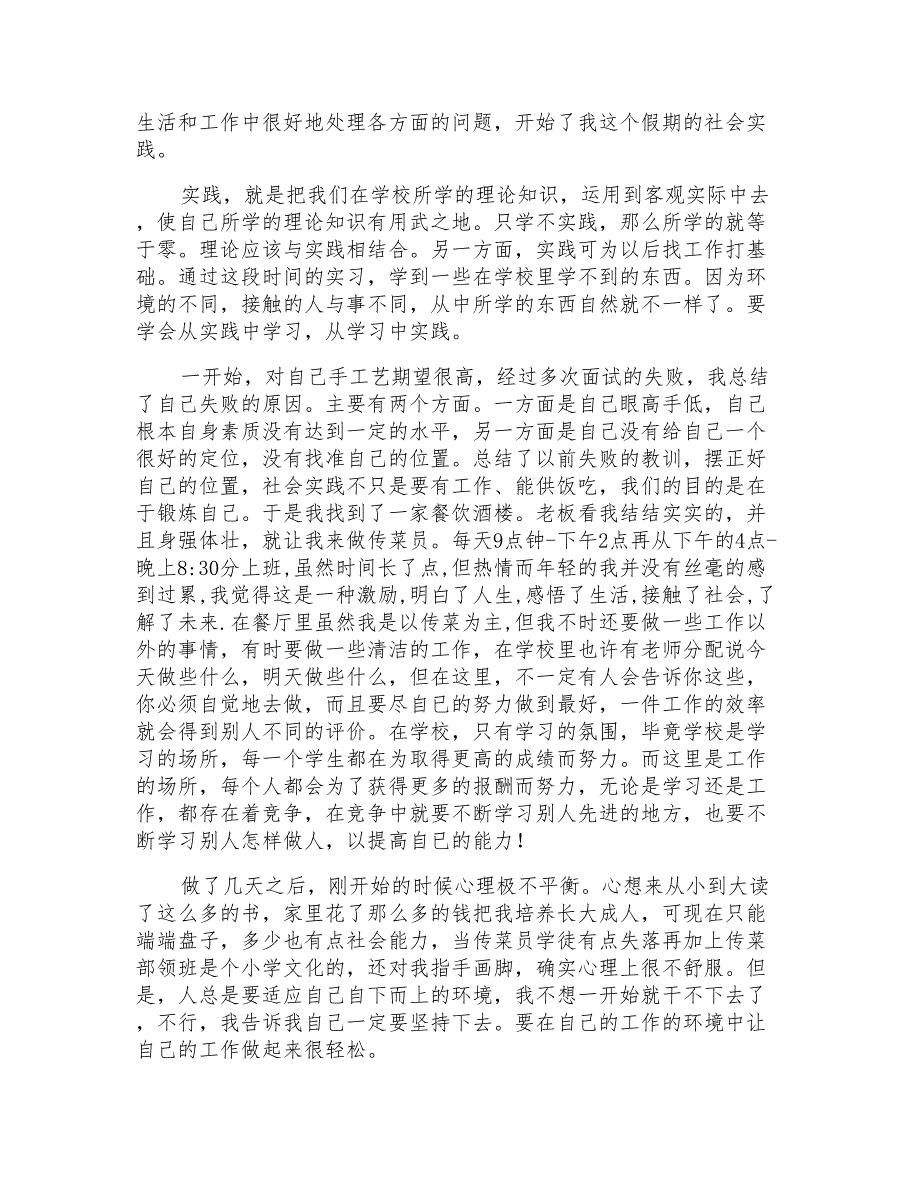 生活和工作中很好地处理各方面的问题，开始了我这个假期的社会实践。

实践，就是把我们在学校所学的理论知识，运用到客观实际中去，使自己所学的理论知识有用武之地。只学不实践，那么所学的就等于零。理论应该与实践相结合。另一方面，实践可为以后找工作打基础。通过这段时间的实习，学到一些在学校里学不到的东西。因为环境的不同，接触的人与事不同，从中所学的东西自然就不一样了。要学会从实践中学习，从学习中实践。

一开始，对自己手工艺期望很高，经过多次面试的失败，我总结了自己失败的原因。主要有两个方面。一方面是自己眼高手低，自己根本自身素质没有达到一定的水平，另一方面是自己没有给自己一个很好的定位，没有找准自己的位置。总结了以前失败的教训，摆正好自己的位置，社会实践不只是要有工作、能供饭吃，我们的目的是在于锻炼自己。于是我找到了一家餐饮酒楼。老板看我结结实实的，并且身强体壮，就让我来做传菜员。每天9点钟-下午2点再从下午的4点-晚上8:30分上班,虽然时间长了点,但热情而年轻的我并没有丝毫的感到过累,我觉得这是一种激励,明白了人生,感悟了生活,接触了社会,了解了未来.在餐厅里虽然我是以传菜为主,但我不时还要做一些工作以外的事情，有时要做一些清洁的工作，在学校里也许有老师分配说今天做些什么，明天做些什么，但在这里，不一定有人会告诉你这些，你必须自觉地去做，而且要尽自己的努力做到最好，一件工作的效率就会得到别人不同的评价。在学校，只有学习的氛围，毕竟学校是学习的场所，每一个学生都在为取得更高的成绩而努力。而这里是工作的场所，每个人都会为了获得更多的报酬而努力，无论是学习还是工作，都存在着竞争，在竞争中就要不断学习别人先进的地方，也要不断学习别人怎样做人，以提高自己的能力！

做了几天之后，刚开始的时候心理极不平衡。心想来从小到大读了这么多的书，家里花了那么多的钱把我培养长大成人，可现在只能端端盘子，多少也有点社会能力，当传菜员学徒有点失落再加上传菜部领班是个小学文化的，还对我指手画脚，确实心理上很不舒服。但是，人总是要适应自己自下而上的环境，我不想一开始就干不下去了，不行，我告诉我自己一定要坚持下去。要在自己的工作的环境中让自己的工作做起来很轻松。